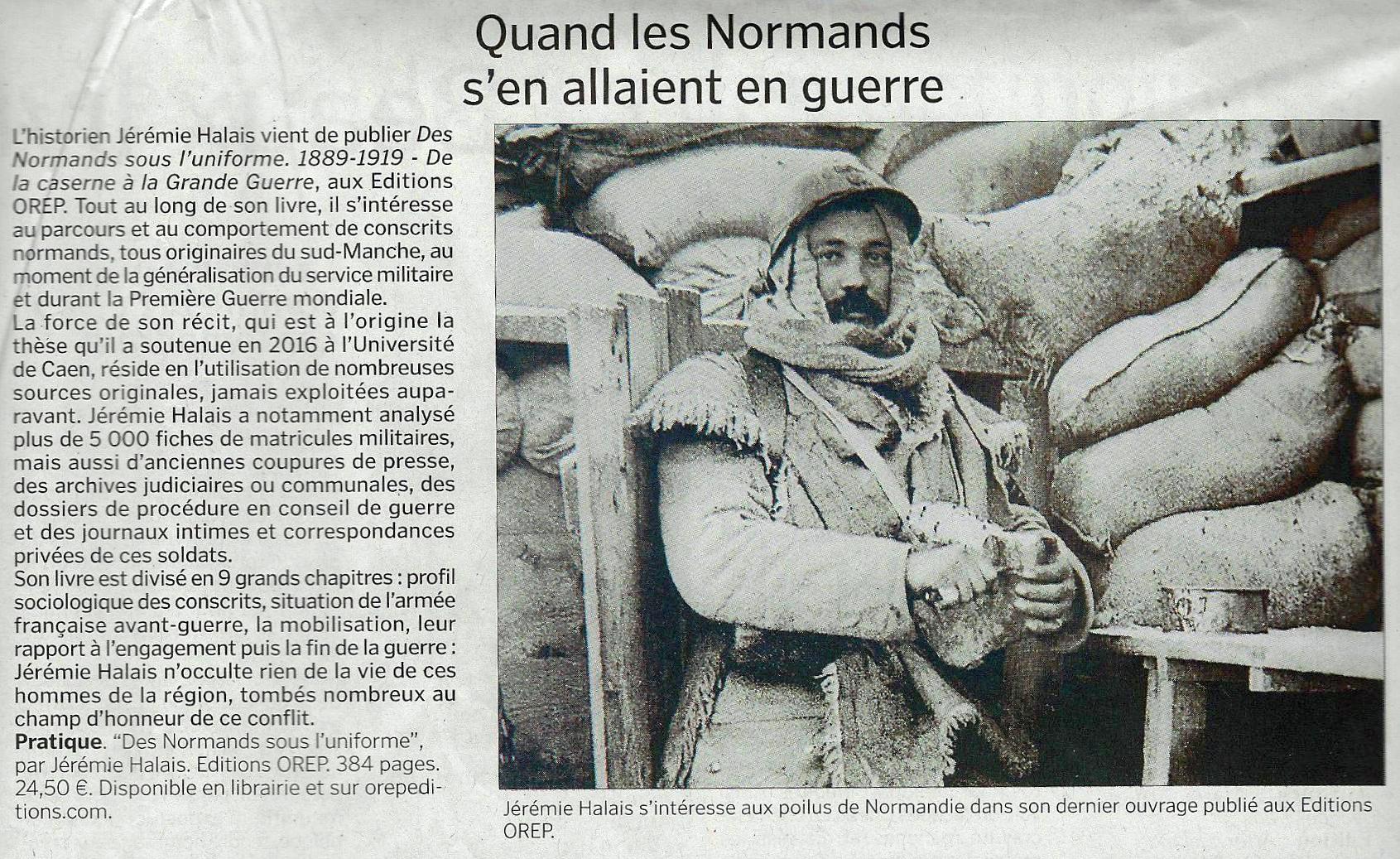 Quand les Normands s'en allaient en guerre

L'historien Jérémie Halais vient de publier Des Normands sous l'uniforme. 1889-1919 - De la caserne à la Grande Guerre, aux Editions OREP. Tout au long de son livre, il s'intéresse au parcours et au comportement de conscrits normands, tous originaires du sud-Manche, au moment de la généralisation du service militaire et durant la Première Guerre mondiale.
La force de son récit, qui est à l'origine la thèse qu'il a soutenue en 2016 à l'Université de Caen, réside en l'utilisation de nombreuses sources originales, jamais exploitées auparavant. Jérémie Halais a notamment analysé plus de 5 000 fiches de matricules militaires, mais aussi d'anciennes coupures de presse, des archives judiciaires ou communales, des dossiers de procédure en conseil de guerre et des journaux intimes et correspondances privées de ces soldats.
Son livre est divisé en 9 grands chapitres : profil sociologique des conscrits, situation de l'armée française avant-guerre, la mobilisation, leur rapport à l'engagement puis la fin de la guerre : Jérémie Halais n'occulte rien de la vie de ces hommes de la région, tombés nombreux au champ d'honneur de ce conflit.
Pratique. "Des Normands sous l'uniforme", par Jérémie Halais. Editions OREP. 384 pages. 24,50 €. Disponible en librairie et sur orepeditions.com.

Jérémie Halais s'intéresse aux poilus de Normandie dans son dernier ouvrage publié aux Editions OREP.